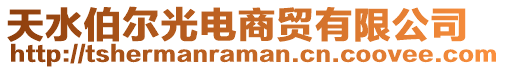 天水伯尔光电商贸有限公司
http://tshermanraman.cn.coovee.com